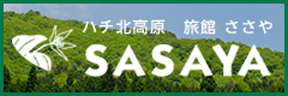 ハチ北高原　旅館 ささや

SASAYA